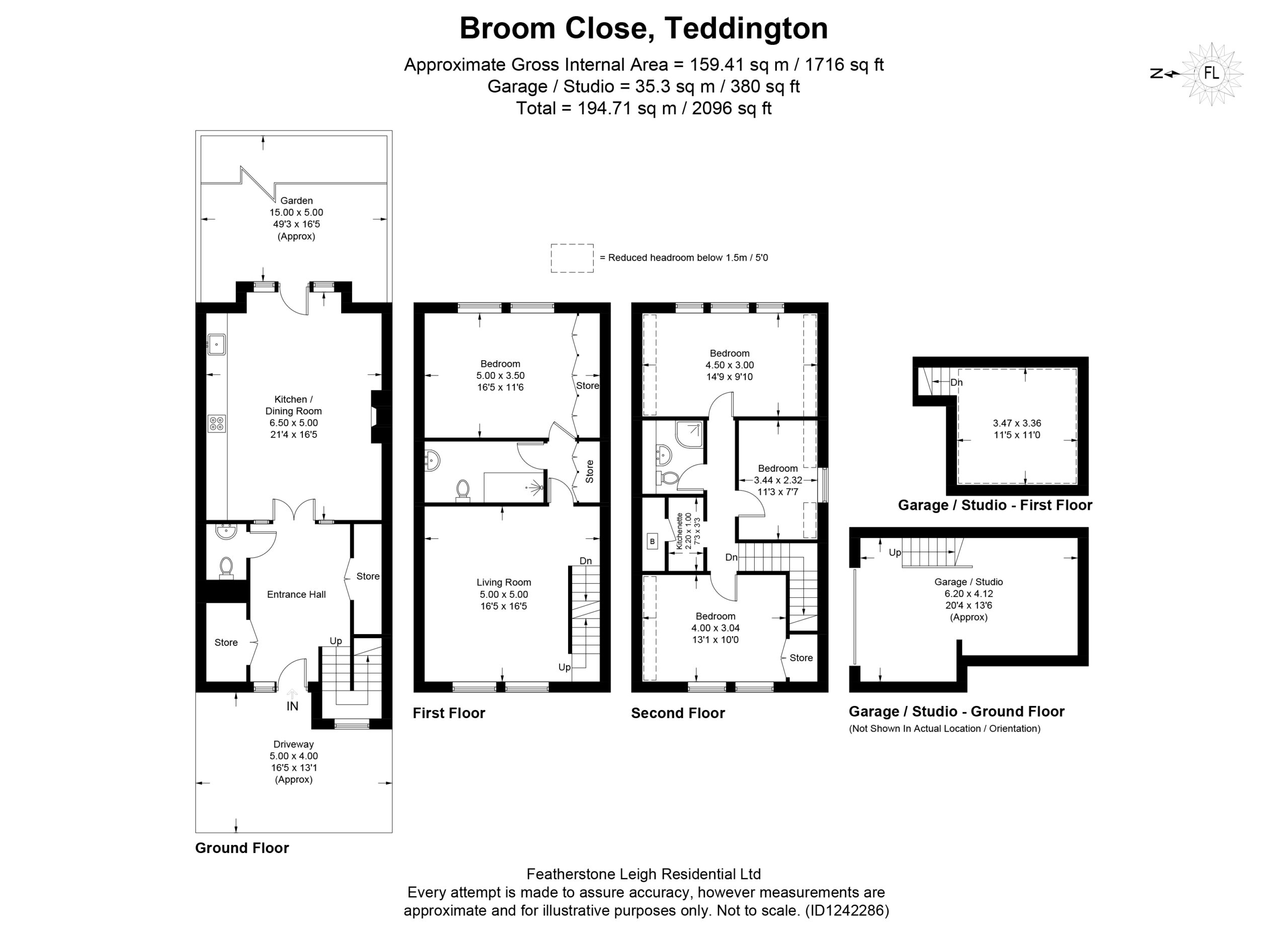 Broom Close, Teddington

Approximate Gross Internal Area = 159.41 sq m / 1716 sq ft
Garage / Studio = 35.3 sq m / 380 sq ft
Total = 194.71 sq m / 2096 sq ft

N

FL

= Reduced headroom below 1.5m / 5'0

Garden
15.00 x 5.00
49'3 x 16'5
(Approx)

Kitchen / Dining Room
6.50 x 5.00
21'4 x 16'5

Entrance Hall

Store

Store

Up

IN

Driveway
5.00 x 4.00
16'5 x 13'1
(Approx)

Ground Floor

Bedroom
5.00 x 3.50
16'5 x 11'6

Store

Store

Living Room
5.00 x 5.00
16'5 x 16'5

Dn

Up

First Floor

Bedroom
4.50 x 3.00
14'9 x 9'10

Bedroom
3.44 x 2.32
11'3 x 7'7

Kitchenette
2.20 x 1.00
7'3 x 3'3

B

Dn

Bedroom
4.00 x 3.04
13'1 x 10'0

Store

Second Floor

Dn

3.47 x 3.36
11'5 x 11'0

Garage / Studio - First Floor

Up

Garage / Studio
6.20 x 4.12
20'4 x 13'6
(Approx)

Garage / Studio - Ground Floor
(Not Shown In Actual Location / Orientation)

Featherstone Leigh Residential Ltd
Every attempt is made to assure accuracy, however measurements are approximate and for illustrative purposes only. Not to scale. (ID1242286)